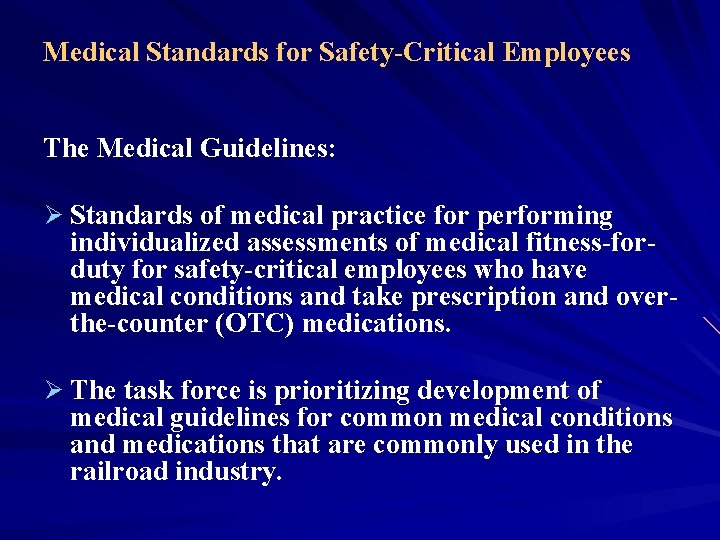 Medical Standards for Safety-Critical Employees

The Medical Guidelines:

➢ Standards of medical practice for performing individualized assessments of medical fitness-for-duty for safety-critical employees who have medical conditions and take prescription and over-the-counter (OTC) medications.

➢ The task force is prioritizing development of medical guidelines for common medical conditions and medications that are commonly used in the railroad industry.